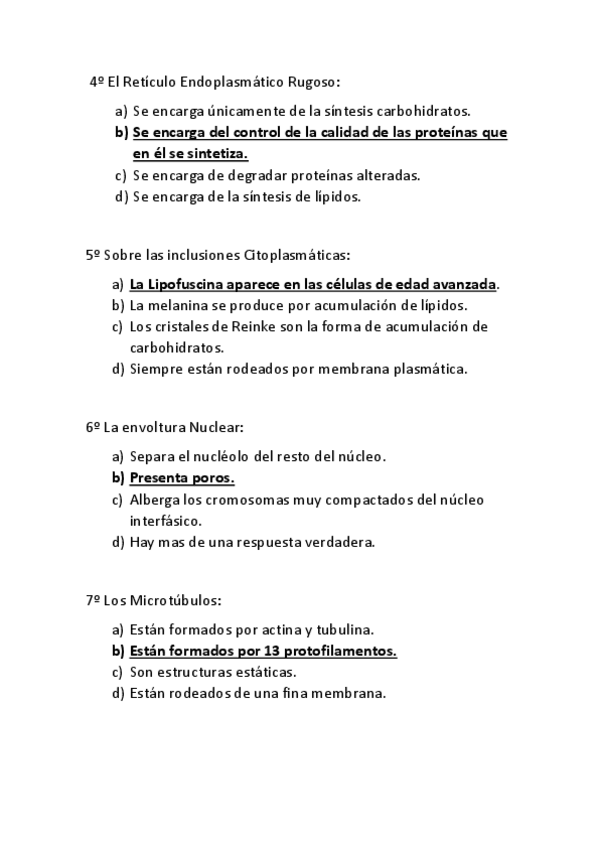 4º El Retículo Endoplasmático Rugoso:

a) Se encarga únicamente de la síntesis carbohidratos.
b) Se encarga del control de la calidad de las proteínas que en él se sintetiza.
c) Se encarga de degradar proteínas alteradas.
d) Se encarga de la síntesis de lípidos.

5º Sobre las inclusiones Citoplasmáticas:

a) La Lipofuscina aparece en las células de edad avanzada.
b) La melanina se produce por acumulación de lípidos.
c) Los cristales de Reinke son la forma de acumulación de carbohidratos.
d) Siempre están rodeados por membrana plasmática.

6º La envoltura Nuclear:

a) Separa el nucléolo del resto del núcleo.
b) Presenta poros.
c) Alberga los cromosomas muy compactados del núcleo interfásico.
d) Hay mas de una respuesta verdadera.

7º Los Microtúbulos:

a) Están formados por actina y tubulina.
b) Están formados por 13 protofilamentos.
c) Son estructuras estáticas.
d) Están rodeados de una fina membrana.